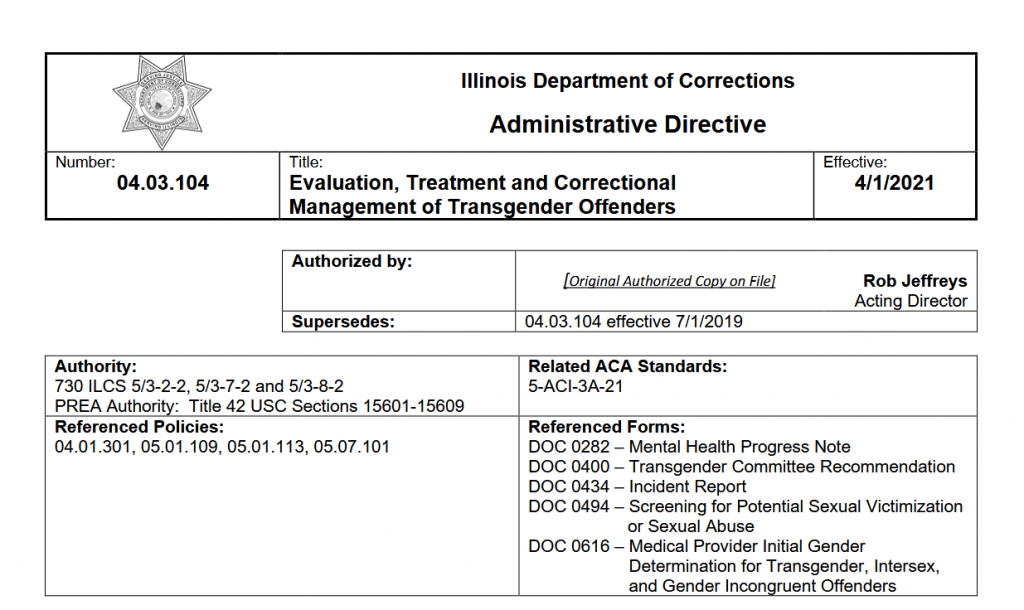 Illinois Department of Corrections

Administrative Directive

| Number: 04.03.104 | Title: Evaluation, Treatment and Correctional Management of Transgender Offenders | Effective: 4/1/2021 |
|---|---|---|

| Authorized by: | [Original Authorized Copy on File] Rob Jeffreys Acting Director |
|---|---|
| Supersedes: | 04.03.104 effective 7/1/2019 |

| Authority: 730 ILCS 5/3-2-2, 5/3-7-2 and 5/3-8-2 PREA Authority: Title 42 USC Sections 15601-15609 | Related ACA Standards: 5-ACI-3A-21 |
|---|---|
| Referenced Policies: 04.01.301, 05.01.109, 05.01.113, 05.07.101 | Referenced Forms: DOC 0282 – Mental Health Progress Note DOC 0400 – Transgender Committee Recommendation DOC 0434 – Incident Report DOC 0494 – Screening for Potential Sexual Victimization or Sexual Abuse DOC 0616 – Medical Provider Initial Gender Determination for Transgender, Intersex, and Gender Incongruent Offenders |